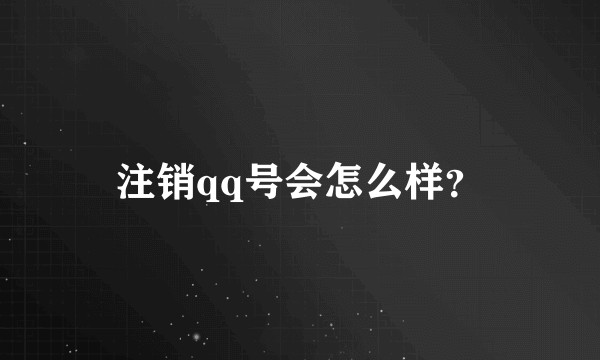 注销qq号会怎么样?